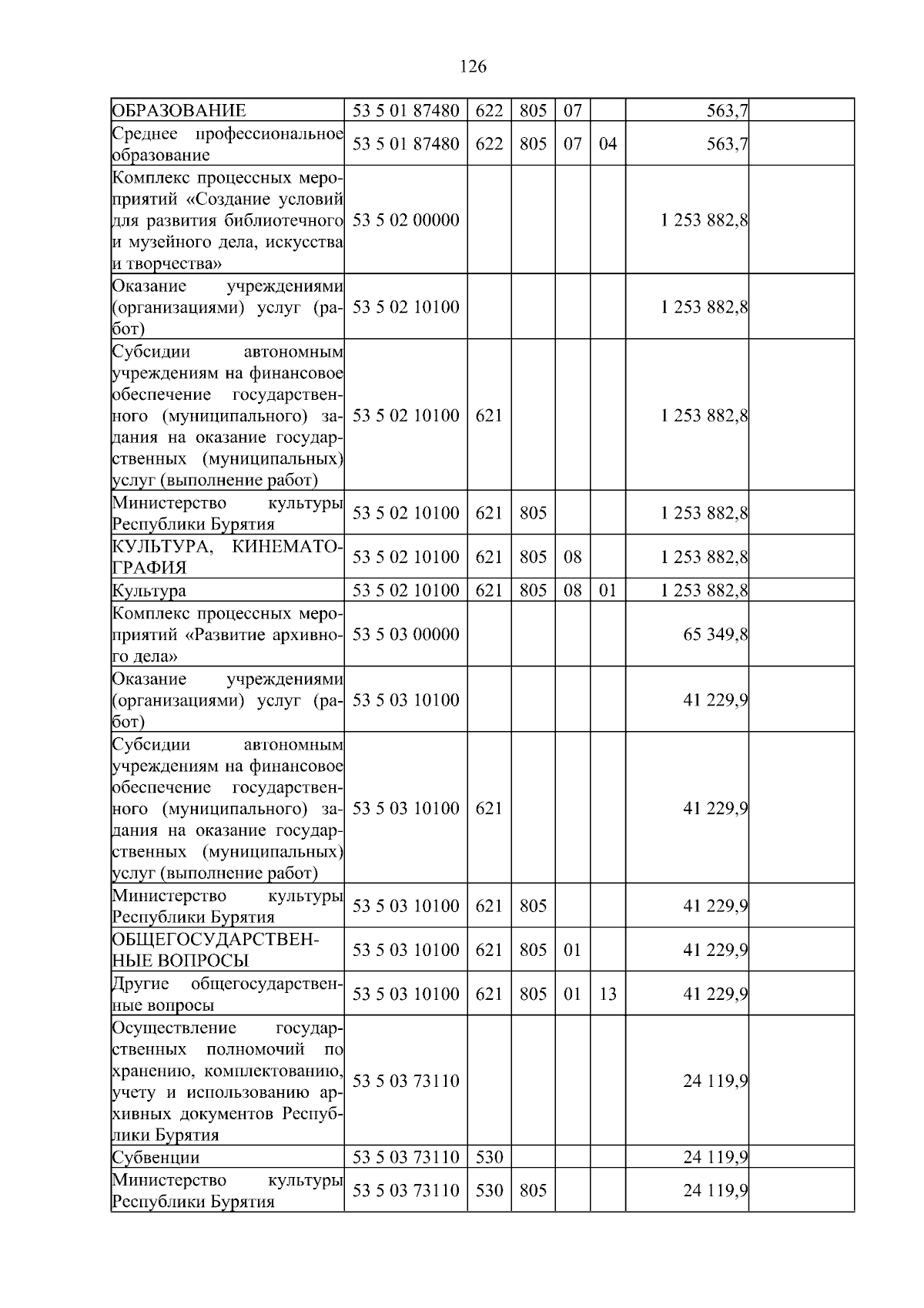 126

| ОБРАЗОВАНИЕ | 53 5 01 87480 | 622 | 805 | 07 |  | 563,7 |  |
|---|---|---|---|---|---|---|---|
| Среднее профессиональное образование | 53 5 01 87480 | 622 | 805 | 07 | 04 | 563,7 |  |
| Комплекс процессных мероприятий «Создание условий для развития библиотечного и музейного дела, искусства и творчества» | 53 5 02 00000 |  |  |  |  | 1 253 882,8 |  |
| Оказание учреждениями (организациями) услуг (работ) | 53 5 02 10100 |  |  |  |  | 1 253 882,8 |  |
| Субсидии автономным учреждениям на финансовое обеспечение государственного (муниципального) задания на оказание государственных (муниципальных) услуг (выполнение работ) | 53 5 02 10100 | 621 |  |  |  | 1 253 882,8 |  |
| Министерство культуры Республики Бурятия | 53 5 02 10100 | 621 | 805 |  |  | 1 253 882,8 |  |
| КУЛЬТУРА, КИНЕМАТОГРАФИЯ | 53 5 02 10100 | 621 | 805 | 08 |  | 1 253 882,8 |  |
| Культура | 53 5 02 10100 | 621 | 805 | 08 | 01 | 1 253 882,8 |  |
| Комплекс процессных мероприятий «Развитие архивного дела» | 53 5 03 00000 |  |  |  |  | 65 349,8 |  |
| Оказание учреждениями (организациями) услуг (работ) | 53 5 03 10100 |  |  |  |  | 41 229,9 |  |
| Субсидии автономным учреждениям на финансовое обеспечение государственного (муниципального) задания на оказание государственных (муниципальных) услуг (выполнение работ) | 53 5 03 10100 | 621 |  |  |  | 41 229,9 |  |
| Министерство культуры Республики Бурятия | 53 5 03 10100 | 621 | 805 |  |  | 41 229,9 |  |
| ОБЩЕГОСУДАРСТВЕННЫЕ ВОПРОСЫ | 53 5 03 10100 | 621 | 805 | 01 |  | 41 229,9 |  |
| Другие общегосударственные вопросы | 53 5 03 10100 | 621 | 805 | 01 | 13 | 41 229,9 |  |
| Осуществление государственных полномочий по хранению, комплектованию, учету и использованию архивных документов Республики Бурятия | 53 5 03 73110 |  |  |  |  | 24 119,9 |  |
| Субвенции | 53 5 03 73110 | 530 |  |  |  | 24 119,9 |  |
| Министерство культуры Республики Бурятия | 53 5 03 73110 | 530 | 805 |  |  | 24 119,9 |  |